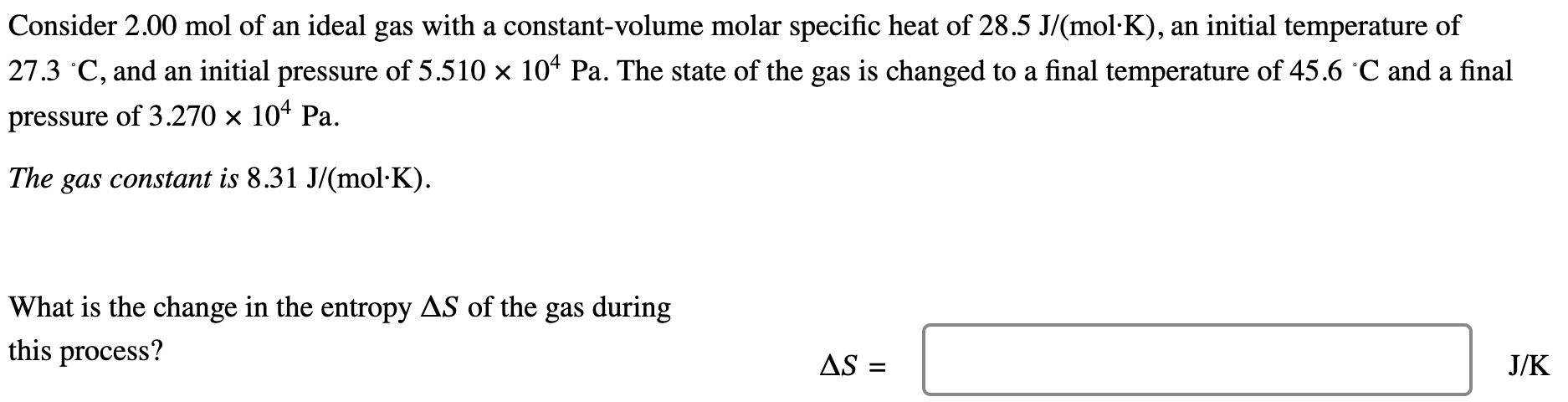 Consider 2.00 mol of an ideal gas with a constant-volume molar specific heat of 28.5 J/(mol·K), an initial temperature of 27.3 °C, and an initial pressure of $5.510 \times 10^4$ Pa. The state of the gas is changed to a final temperature of 45.6 °C and a final pressure of $3.270 \times 10^4$ Pa.

The gas constant is 8.31 J/(mol·K).

What is the change in the entropy $\Delta S$ of the gas during this process?

$\Delta S =$ J/K